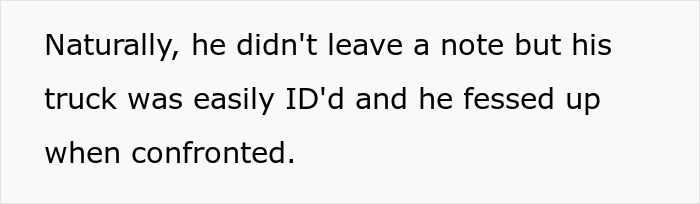 Naturally, he didn't leave a note but his truck was easily ID'd and he fessed up when confronted.